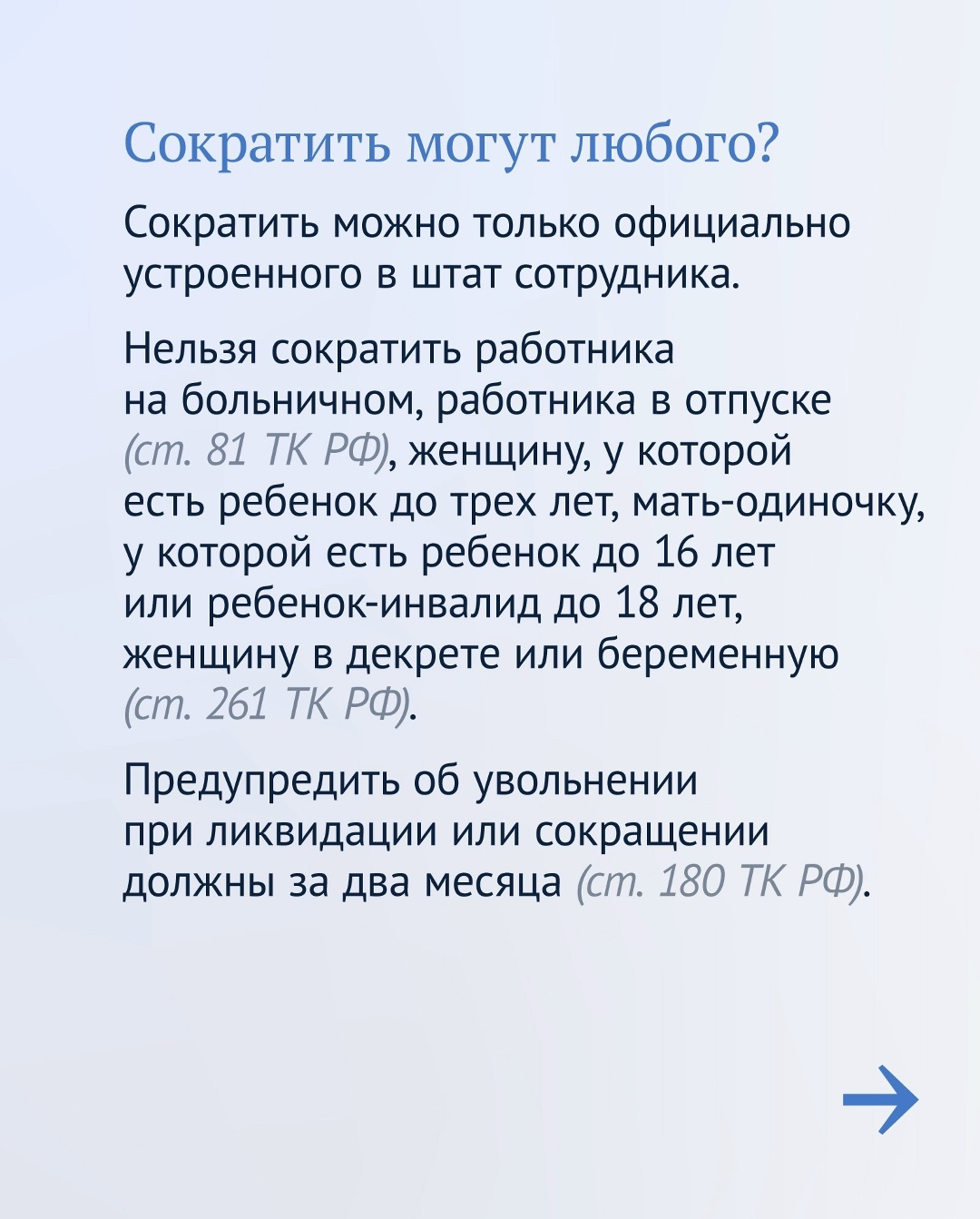 Сократить могут любого?

Сократить можно только официально устроенного в штат сотрудника.

Нельзя сократить работника на больничном, работника в отпуске (ст. 81 ТК РФ), женщину, у которой есть ребенок до трех лет, мать-одиночку, у которой есть ребенок до 16 лет или ребенок-инвалид до 18 лет, женщину в декрете или беременную (ст. 261 ТК РФ).

Предупредить об увольнении при ликвидации или сокращении должны за два месяца (ст. 180 ТК РФ).